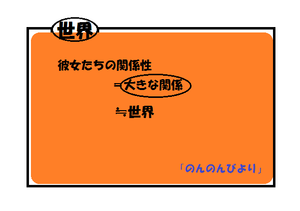 世界

彼女たちの関係性

=大きな関係

≒世界

「のんのんびより」